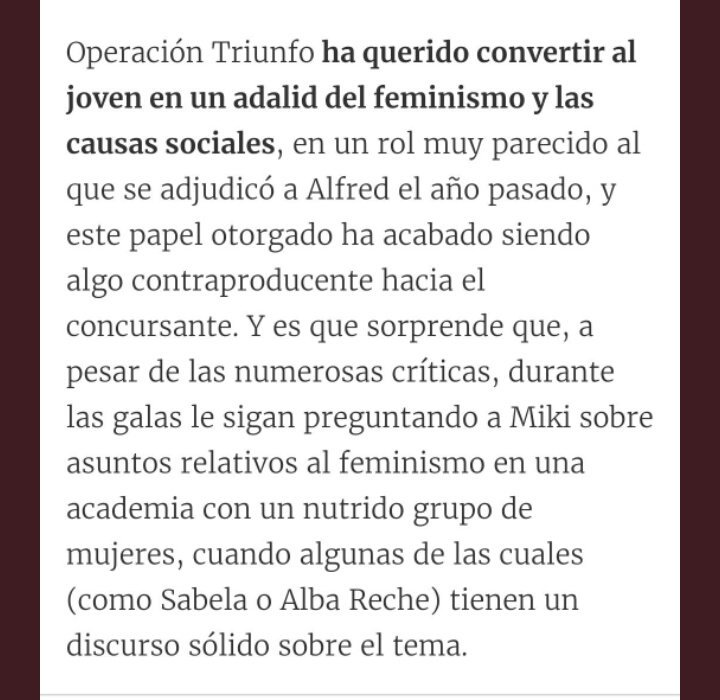 Operación Triunfo ha querido convertir al joven en un adalid del feminismo y las causas sociales, en un rol muy parecido al que se adjudicó a Alfred el año pasado, y este papel otorgado ha acabado siendo algo contraproducente hacia el concursante. Y es que sorprende que, a pesar de las numerosas críticas, durante las galas le sigan preguntando a Miki sobre asuntos relativos al feminismo en una academia con un nutrido grupo de mujeres, cuando algunas de las cuales (como Sabela o Alba Reche) tienen un discurso sólido sobre el tema.